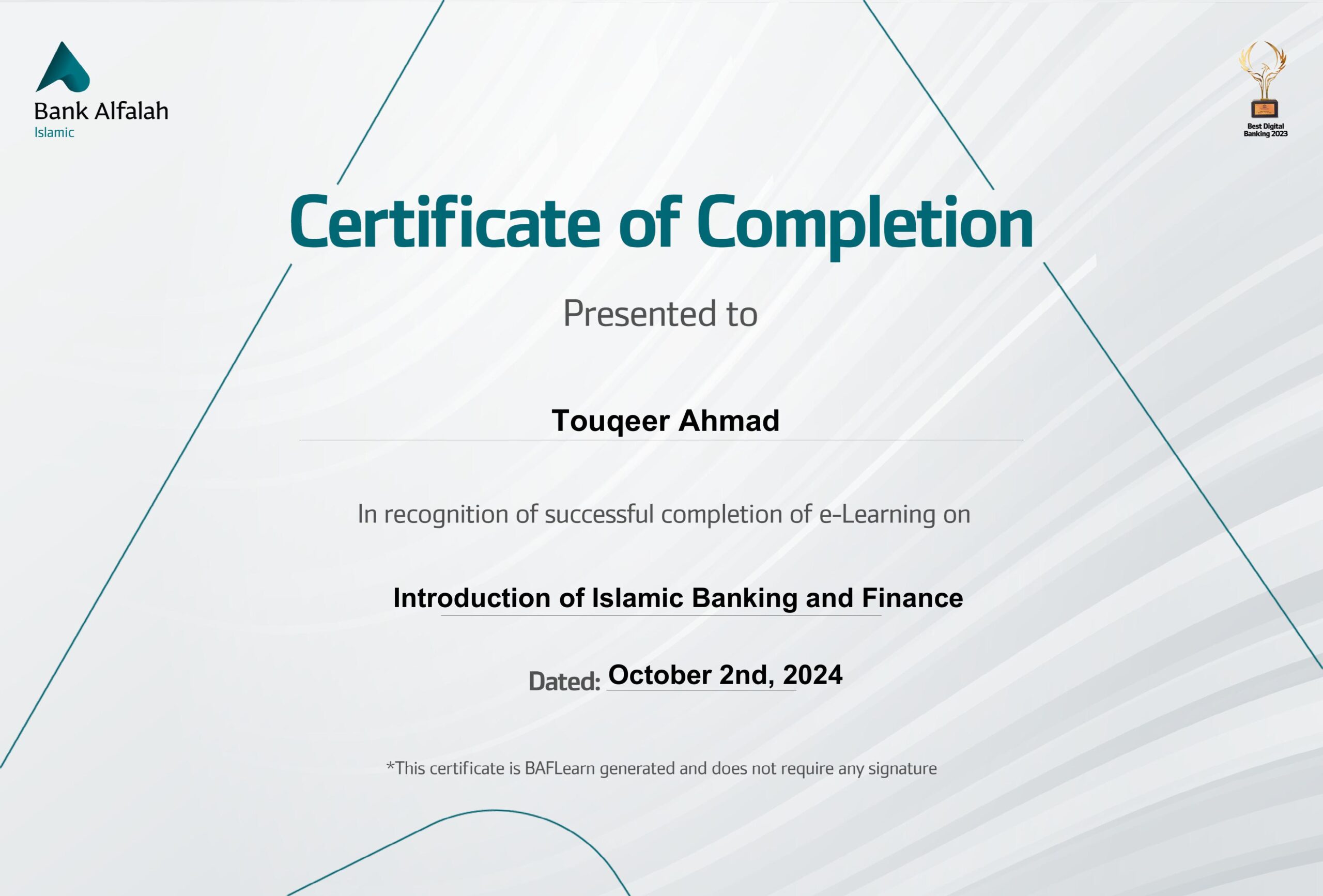 Bank Alfalah
Islamic

Best Digital
Banking 2023

Certificate of Completion

Presented to

Touqeer Ahmad

In recognition of successful completion of e-Learning on

Introduction of Islamic Banking and Finance

Dated: October 2nd, 2024

*This certificate is BAFLearn generated and does not require any signature